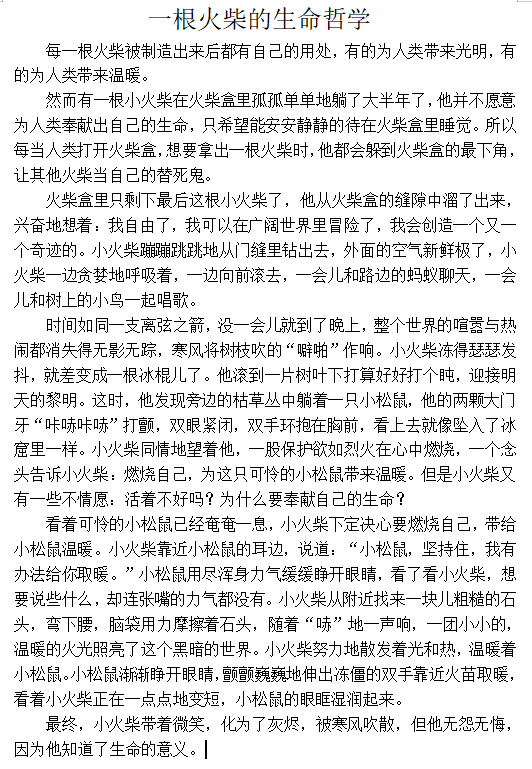 一根火柴的生命哲学

每一根火柴被制造出来后都有自己的用处，有的为人类带来光明，有的为人类带来温暖。

然而有一根小火柴在火柴盒里孤孤单单地躺了大半年了，他并不愿意为人类奉献出自己的生命，只希望能安安静静的待在火柴盒里睡觉。所以每当人类打开火柴盒，想要拿出一根火柴时，他都会躲到火柴盒的最下角，让其他火柴当自己的替死鬼。

火柴盒里只剩下最后这根小火柴了，他从火柴盒的缝隙中溜了出来，兴奋地想着：我自由了，我可以在广阔世界里冒险了，我会创造一个又一个奇迹的。小火柴蹦蹦跳跳地从门缝里钻出去，外面的空气新鲜极了，小火柴一边贪婪地呼吸着，一边向前滚去，一会儿和路边的蚂蚁聊天，一会儿和树上的小鸟一起唱歌。

时间如同一支离弦之箭，没一会儿就到了晚上，整个世界的喧嚣与热闹都消失得无影无踪，寒风将树枝吹的“噼啪”作响。小火柴冻得瑟瑟发抖，就差变成一根冰棍儿了。他滚到一片树叶下打算好好打个盹，迎接明天的黎明。这时，他发现旁边的枯草丛中躺着一只小松鼠，他的两颗大门牙“咔哧咔哧”打颤，双眼紧闭，双手环抱在胸前，看上去就像坠入了冰窟里一样。小火柴同情地望着他，一股保护欲如烈火在心中燃烧，一个念头告诉小火柴：燃烧自己，为这只可怜的小松鼠带来温暖。但是小火柴又有一些不情愿：活着不好吗？为什么要奉献自己的生命？

看着可怜的小松鼠已经奄奄一息，小火柴下定决心要燃烧自己，带给小松鼠温暖。小火柴靠近小松鼠的耳边，说道：“小松鼠，坚持住，我有办法给你取暖。”小松鼠用尽浑身力气缓缓睁开眼睛，看了看小火柴，想要说些什么，却连张嘴的力气都没有。小火柴从附近找来一块儿粗糙的石头，弯下腰，脑袋用力摩擦着石头，随着“哧”地一声响，一团小小的，温暖的火光照亮了这个黑暗的世界。小火柴努力地散发着光和热，温暖着小松鼠。小松鼠渐渐睁开眼睛，颤颤巍巍地伸出冻僵的双手靠近火苗取暖，看着小火柴正在一点点地变短，小松鼠的眼眶湿润起来。

最终，小火柴带着微笑，化为了灰烬，被寒风吹散，但他无怨无悔，因为他知道了生命的意义。